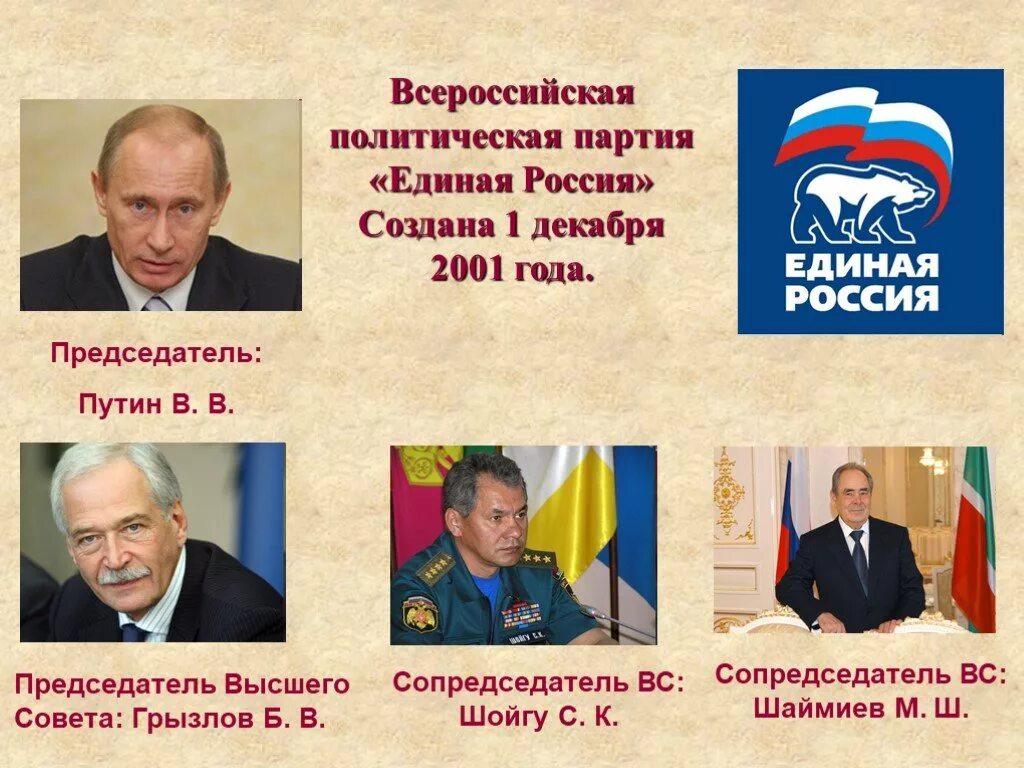 Всероссийская политическая партия «Единая Россия» Создана 1 декабря 2001 года.

ЕДИНАЯ РОССИЯ

Председатель:
Путин В. В.

ШОЙГУ С.К.

Председатель Высшего Совета: Грызлов Б. В.

Сопредседатель ВС: Шойгу С. К.

Сопредседатель ВС: Шаймиев М. Ш.